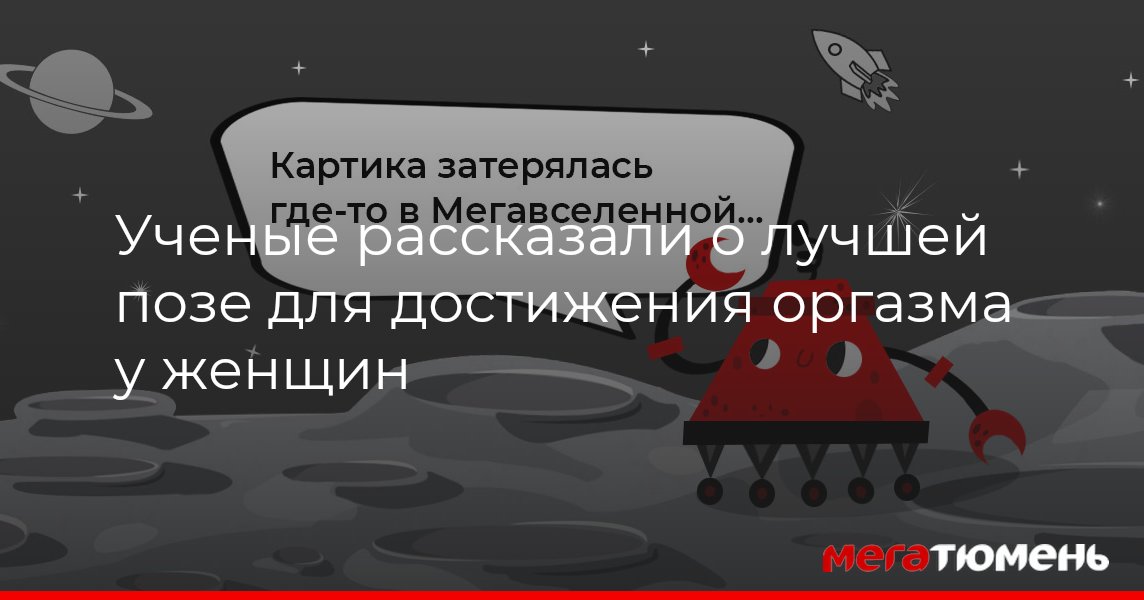 Картика затерялась где-то в Мегавселенной...

Ученые рассказали о лучшей позе для достижения оргазма у женщин

МЕГАТЮМЕНЬ